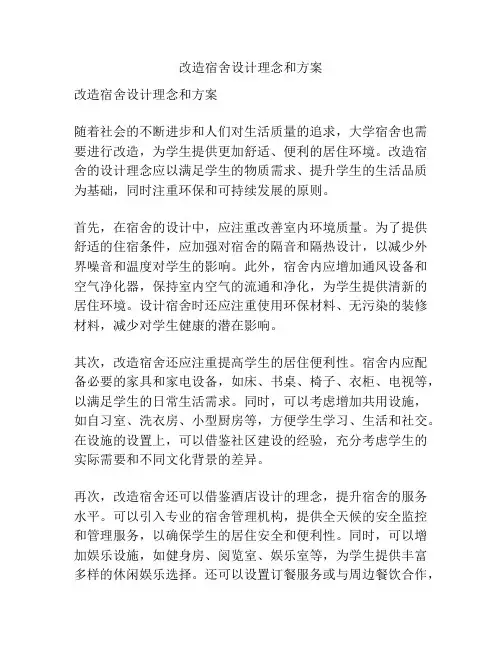 改造宿舍设计理念和方案

改造宿舍设计理念和方案

随着社会的不断进步和人们对生活质量的追求，大学宿舍也需要进行改造，为学生提供更加舒适、便利的居住环境。改造宿舍的设计理念应以满足学生的物质需求、提升学生的生活品质为基础，同时注重环保和可持续发展的原则。

首先，在宿舍的设计中，应注重改善室内环境质量。为了提供舒适的住宿条件，应加强对宿舍的隔音和隔热设计，以减少外界噪音和温度对学生的影响。此外，宿舍内应增加通风设备和空气净化器，保持室内空气的流通和净化，为学生提供清新的居住环境。设计宿舍时还应注重使用环保材料、无污染的装修材料，减少对学生健康的潜在影响。

其次，改造宿舍还应注重提高学生的居住便利性。宿舍内应配备必要的家具和家电设备，如床、书桌、椅子、衣柜、电视等，以满足学生的日常生活需求。同时，可以考虑增加共用设施，如自习室、洗衣房、小型厨房等，方便学生学习、生活和社交。在设施的设置上，可以借鉴社区建设的经验，充分考虑学生的实际需要和不同文化背景的差异。

再次，改造宿舍还可以借鉴酒店设计的理念，提升宿舍的服务水平。可以引入专业的宿舍管理机构，提供全天候的安全监控和管理服务，以确保学生的居住安全和便利性。同时，可以增加娱乐设施，如健身房、阅览室、娱乐室等，为学生提供丰富多样的休闲娱乐选择。还可以设置订餐服务或与周边餐饮合作，